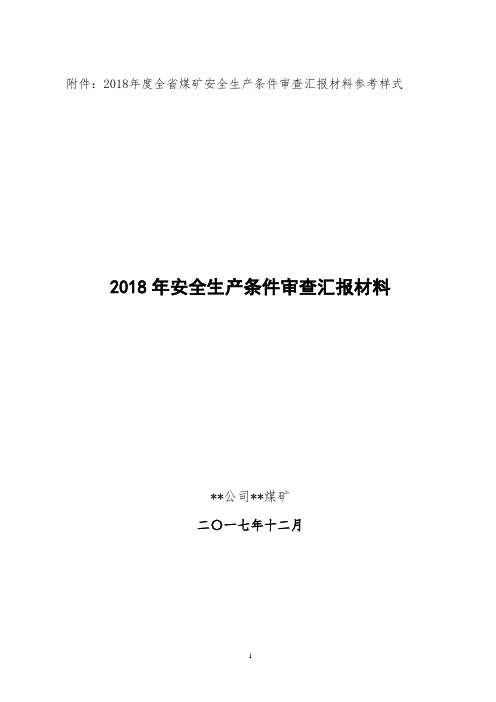 附件：2018年度全省煤矿安全生产条件审查汇报材料参考样式

2018 年安全生产条件审查汇报材料

**公司**煤矿

二〇一七年十二月

1